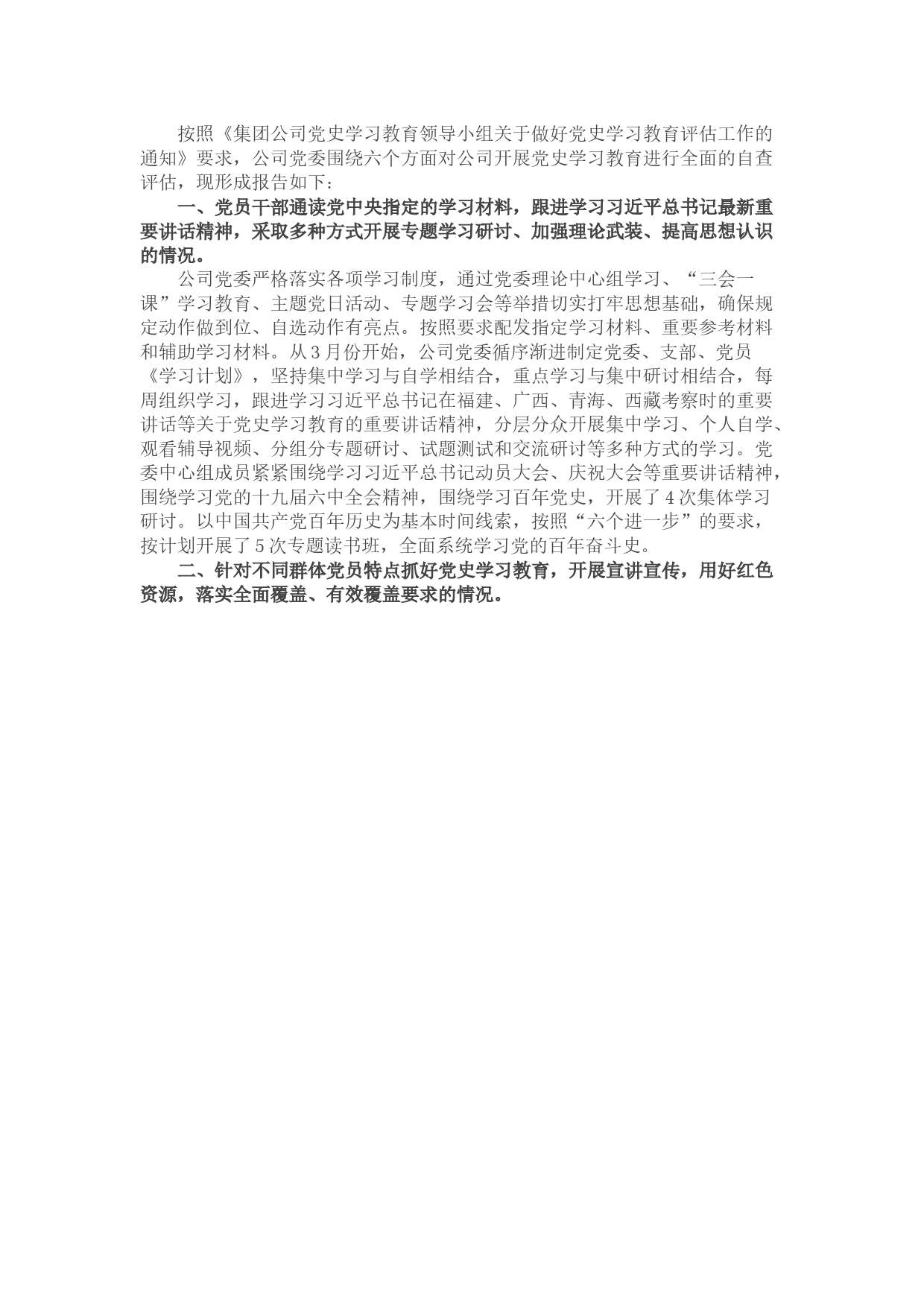 按照《集团公司党史学习教育领导小组关于做好党史学习教育评估工作的通知》要求，公司党委围绕六个方面对公司开展党史学习教育进行全面的自查评估，现形成报告如下：

一、党员干部通读党中央指定的学习材料，跟进学习习近平总书记最新重要讲话精神，采取多种方式开展专题学习研讨、加强理论武装、提高思想认识的情况。

公司党委严格落实各项学习制度，通过党委理论中心组学习、“三会一课”学习教育、主题党日活动、专题学习会等举措切实打牢思想基础，确保规定动作做到位、自选动作有亮点。按照要求配发指定学习材料、重要参考材料和辅助学习材料。从3月份开始，公司党委循序渐进制定党委、支部、党员《学习计划》，坚持集中学习与自学相结合，重点学习与集中研讨相结合，每周组织学习，跟进学习习近平总书记在福建、广西、青海、西藏考察时的重要讲话等关于党史学习教育的重要讲话精神，分层分众开展集中学习、个人自学、观看辅导视频、分组分专题研讨、试题测试和交流研讨等多种方式的学习。党委中心组成员紧紧围绕学习习近平总书记动员大会、庆祝大会等重要讲话精神，围绕学习党的十九届六中全会精神，围绕学习百年党史，开展了4次集体学习研讨。以中国共产党百年历史为基本时间线索，按照“六个进一步”的要求，按计划开展了5次专题读书班，全面系统学习党的百年奋斗史。

二、针对不同群体党员特点抓好党史学习教育，开展宣讲宣传，用好红色资源，落实全面覆盖、有效覆盖要求的情况。